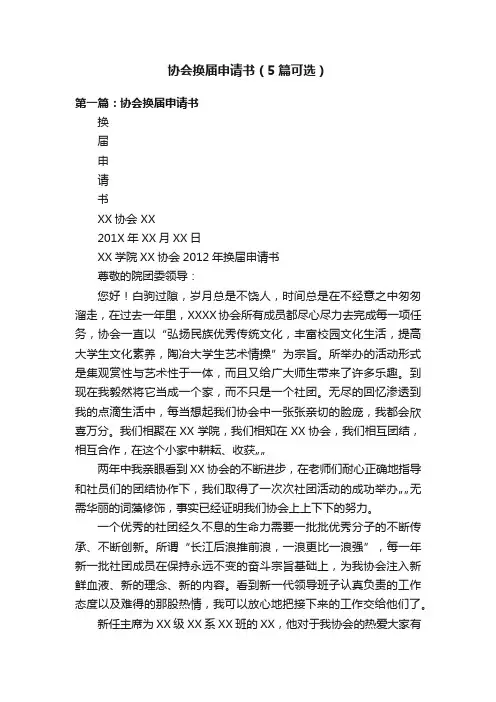 协会换届申请书（5篇可选）

第一篇：协会换届申请书

换

届

申

请

书

XX协会XX

201X年XX月XX日

XX学院XX协会2012年换届申请书

尊敬的院团委领导：

您好！白驹过隙，岁月总是不饶人，时间总是在不经意之中匆匆溜走，在过去一年里，XXXX协会所有成员都尽心尽力去完成每一项任务，协会一直以“弘扬民族优秀传统文化，丰富校园文化生活，提高大学生文化素养，陶冶大学生艺术情操”为宗旨。所举办的活动形式是集观赏性与艺术性于一体，而且又给广大师生带来了许多乐趣。到现在我毅然将它当成一个家，而不只是一个社团。无尽的回忆渗透到我的点滴生活中，每当想起我们协会中一张张亲切的脸庞，我都会欣喜万分。我们相聚在XX学院，我们相知在XX协会，我们相互团结，相互合作，在这个小家中耕耘、收获„„

两年中我亲眼看到XX协会的不断进步，在老师们耐心正确地指导和社员们的团结协作下，我们取得了一次次社团活动的成功举办„„无需华丽的词藻修饰，事实已经证明我们协会上上下下的努力。

一个优秀的社团经久不息的生命力需要一批批优秀分子的不断传承、不断创新。所谓“长江后浪推前浪，一浪更比一浪强”，每一年新一批社团成员在保持永远不变的奋斗宗旨基础上，为我协会注入新鲜血液、新的理念、新的内容。看到新一代领导班子认真负责的工作态度以及难得的那股热情，我可以放心地把接下来的工作交给他们了。

新任主席为XX级XX系XX班的XX，他对于我协会的热爱大家有